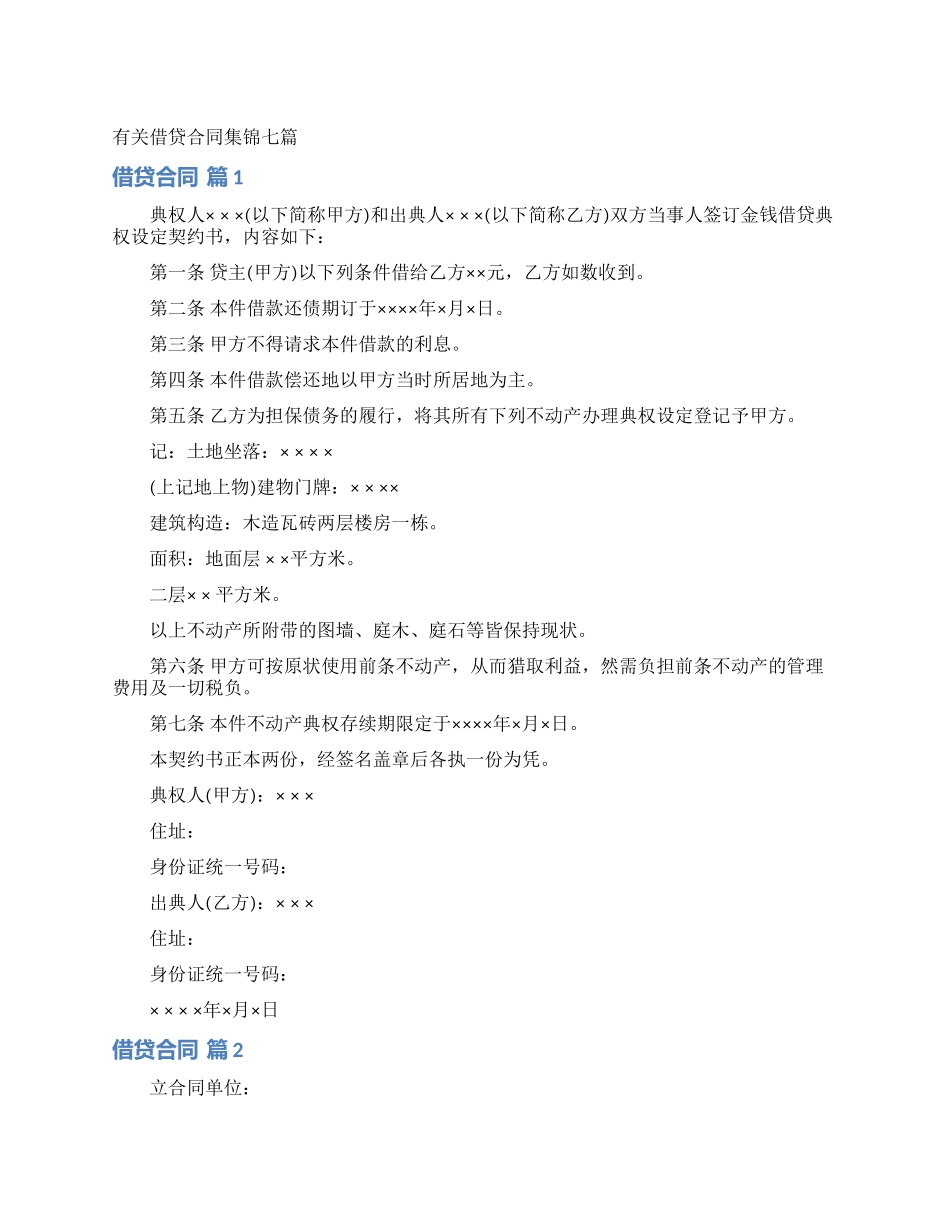 有关借贷合同集锦七篇

借贷合同 篇1

典权人×××(以下简称甲方)和出典人×××(以下简称乙方)双方当事人签订金钱借贷典权设定契约书，内容如下：

第一条 贷主(甲方)以下列条件借给乙方××元，乙方如数收到。

第二条 本件借款还债期订于××××年×月×日。

第三条 甲方不得请求本件借款的利息。

第四条 本件借款偿还地以甲方当时所居地为主。

第五条 乙方为担保债务的履行，将其所有下列不动产办理典权设定登记予甲方。

记：土地坐落：××××

(上记地上物)建物门牌：××××

建筑构造：木造瓦砖两层楼房一栋。

面积：地面层××平方米。

二层××平方米。

以上不动产所附带的图墙、庭木、庭石等皆保持现状。

第六条 甲方可按原状使用前条不动产，从而猎取利益，然需负担前条不动产的管理费用及一切税负。

第七条 本件不动产典权存续期限定于××××年×月×日。

本契约书正本两份，经签名盖章后各执一份为凭。

典权人(甲方)：×××

住址：

身份证统一号码：

出典人(乙方)：×××

住址：

身份证统一号码：

××××年×月×日

借贷合同 篇2

立合同单位：